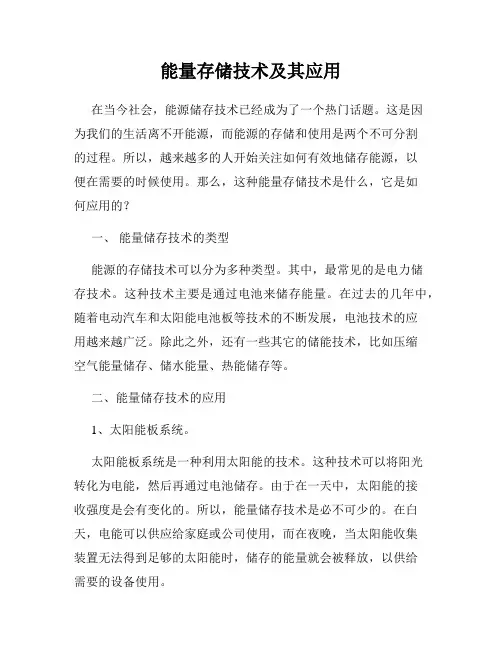 能量存储技术及其应用

在当今社会，能源储存技术已经成为了一个热门话题。这是因为我们的生活离不开能源，而能源的存储和使用是两个不可分割的过程。所以，越来越多的人开始关注如何有效地储存能源，以便在需要的时候使用。那么，这种能量存储技术是什么，它是如何应用的？

一、 能量储存技术的类型

能源的存储技术可以分为多种类型。其中，最常见的是电力储存技术。这种技术主要是通过电池来储存能量。在过去的几年中，随着电动汽车和太阳能电池板等技术的不断发展，电池技术的应用越来越广泛。除此之外，还有一些其它的储能技术，比如压缩空气能量储存、储水能量、热能储存等。

二、能量储存技术的应用

1、太阳能板系统。

太阳能板系统是一种利用太阳能的技术。这种技术可以将阳光转化为电能，然后再通过电池储存。由于在一天中，太阳能的接收强度是会有变化的。所以，能量储存技术是必不可少的。在白天，电能可以供应给家庭或公司使用，而在夜晚，当太阳能收集装置无法得到足够的太阳能时，储存的能量就会被释放，以供给需要的设备使用。